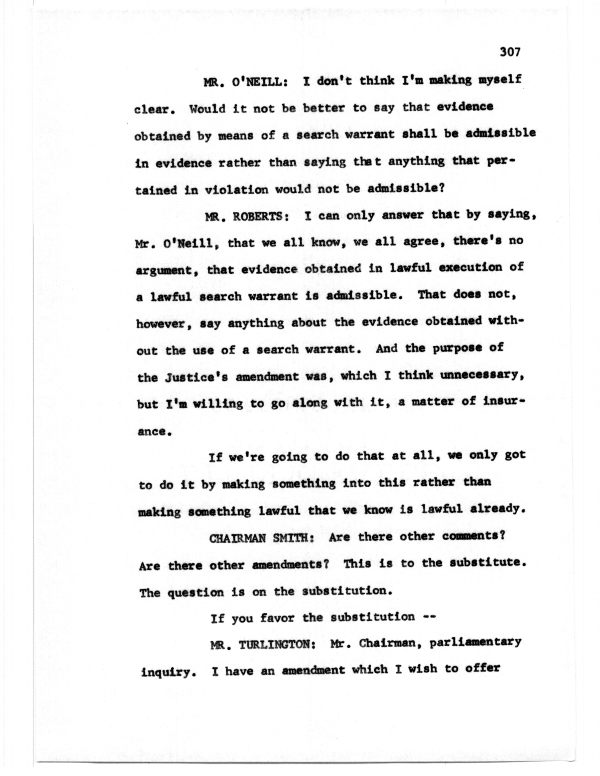 307

MR. O'NEILL: I don't think I'm making myself clear. Would it not be better to say that evidence obtained by means of a search warrant shall be admissible in evidence rather than saying that anything that pertained in violation would not be admissible?

MR. ROBERTS: I can only answer that by saying, Mr. O'Neill, that we all know, we all agree, there's no argument, that evidence obtained in lawful execution of a lawful search warrant is admissible. That does not, however, say anything about the evidence obtained without the use of a search warrant. And the purpose of the Justice's amendment was, which I think unnecessary, but I'm willing to go along with it, a matter of insurance.

If we're going to do that at all, we only got to do it by making something into this rather than making something lawful that we know is lawful already.

CHAIRMAN SMITH: Are there other comments? Are there other amendments? This is to the substitute. The question is on the substitution.

If you favor the substitution --

MR. TURLINGTON: Mr. Chairman, parliamentary inquiry. I have an amendment which I wish to offer